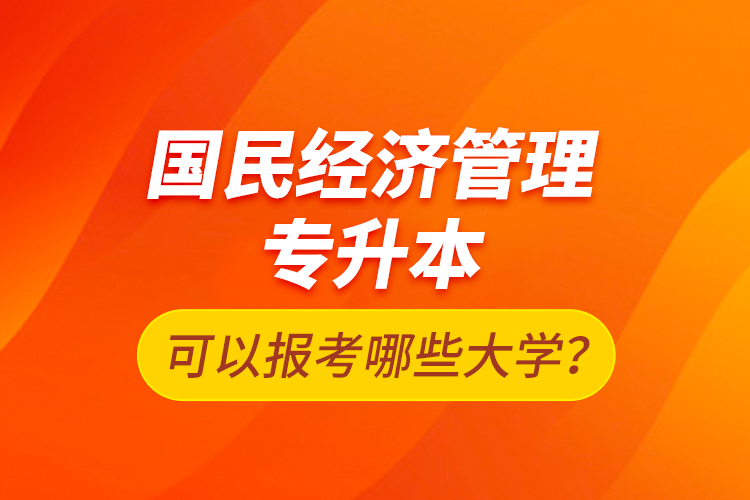 国民经济管理
专升本
可以报考哪些大学？